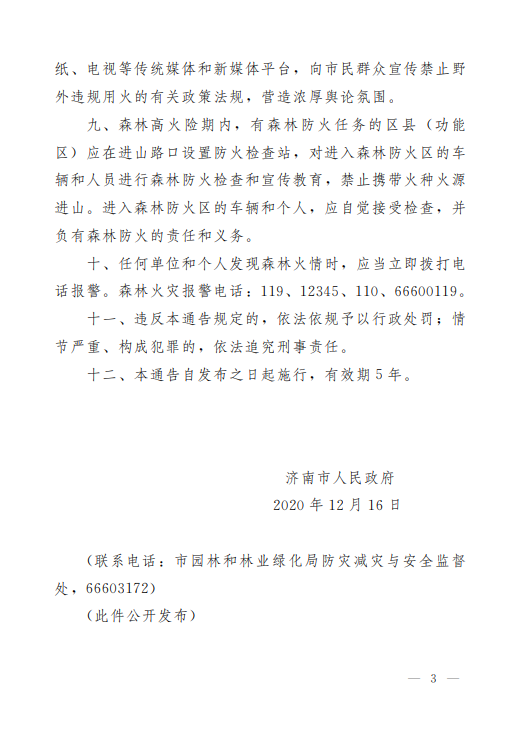 纸、电视等传统媒体和新媒体平台，向市民群众宣传禁止野外违规用火的有关政策法规，营造浓厚舆论氛围。

九、森林高火险期内，有森林防火任务的区县（功能区）应在进山路口设置防火检查站，对进入森林防火区的车辆和人员进行森林防火检查和宣传教育，禁止携带火种火源进山。进入森林防火区的车辆和个人，应自觉接受检查，并负有森林防火的责任和义务。

十、任何单位和个人发现森林火情时，应当立即拨打电话报警。森林火灾报警电话：119、12345、110、66600119。

十一、违反本通告规定的，依法依规予以行政处罚；情节严重、构成犯罪的，依法追究刑事责任。

十二、本通告自发布之日起施行，有效期5年。

济南市人民政府
2020年12月16日

（联系电话：市园林和林业绿化局防灾减灾与安全监督处，66603172）

（此件公开发布）

— 3 —